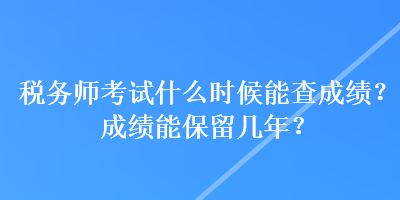 税务师考试什么时候能查成绩？
成绩能保留几年？